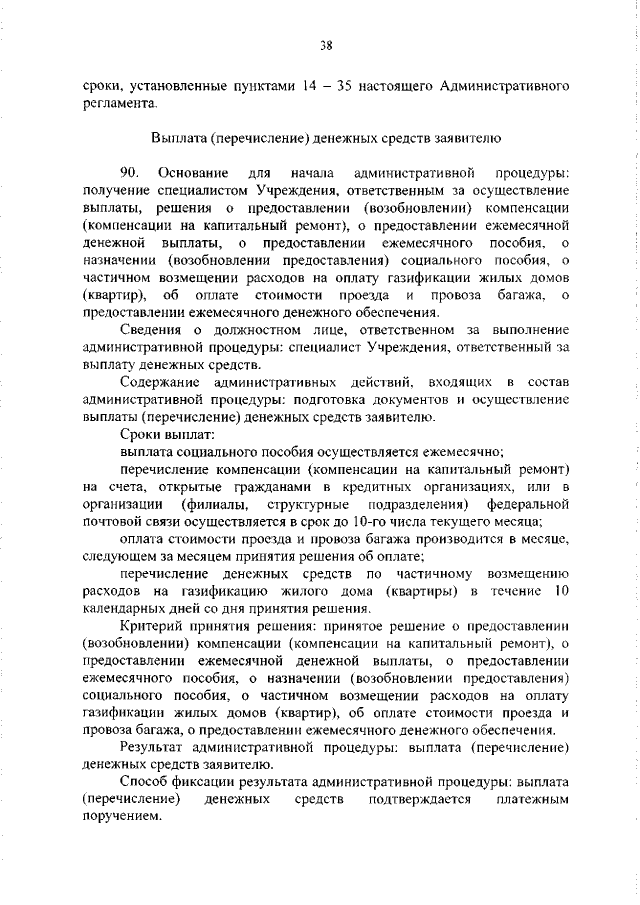 38

сроки, установленные пунктами 14 – 35 настоящего Административного регламента.

Выплата (перечисление) денежных средств заявителю

90. Основание для начала административной процедуры: получение специалистом Учреждения, ответственным за осуществление выплаты, решения о предоставлении (возобновлении) компенсации (компенсации на капитальный ремонт), о предоставлении ежемесячной денежной выплаты, о предоставлении ежемесячного пособия, о назначении (возобновлении предоставления) социального пособия, о частичном возмещении расходов на оплату газификации жилых домов (квартир), об оплате стоимости проезда и провоза багажа, о предоставлении ежемесячного денежного обеспечения.

Сведения о должностном лице, ответственном за выполнение административной процедуры: специалист Учреждения, ответственный за выплату денежных средств.

Содержание административных действий, входящих в состав административной процедуры: подготовка документов и осуществление выплаты (перечисление) денежных средств заявителю.

Сроки выплат:

выплата социального пособия осуществляется ежемесячно;

перечисление компенсации (компенсации на капитальный ремонт) на счета, открытые гражданами в кредитных организациях, или в организации (филиалы, структурные подразделения) федеральной почтовой связи осуществляется в срок до 10-го числа текущего месяца;

оплата стоимости проезда и провоза багажа производится в месяце, следующем за месяцем принятия решения об оплате;

перечисление денежных средств по частичному возмещению расходов на газификацию жилого дома (квартиры) в течение 10 календарных дней со дня принятия решения.

Критерий принятия решения: принятое решение о предоставлении (возобновлении) компенсации (компенсации на капитальный ремонт), о предоставлении ежемесячной денежной выплаты, о предоставлении ежемесячного пособия, о назначении (возобновлении предоставления) социального пособия, о частичном возмещении расходов на оплату газификации жилых домов (квартир), об оплате стоимости проезда и провоза багажа, о предоставлении ежемесячного денежного обеспечения.

Результат административной процедуры: выплата (перечисление) денежных средств заявителю.

Способ фиксации результата административной процедуры: выплата (перечисление) денежных средств подтверждается платежным поручением.